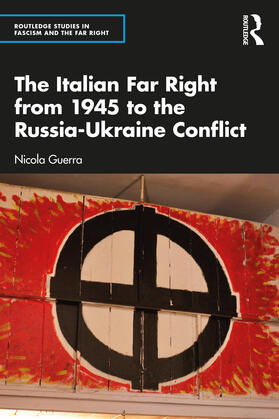 ROUTLEDGE STUDIES IN FASCISM AND THE FAR RIGHT

ROUTLEDGE

The Italian Far Right from 1945 to the Russia-Ukraine Conflict

Nicola Guerra